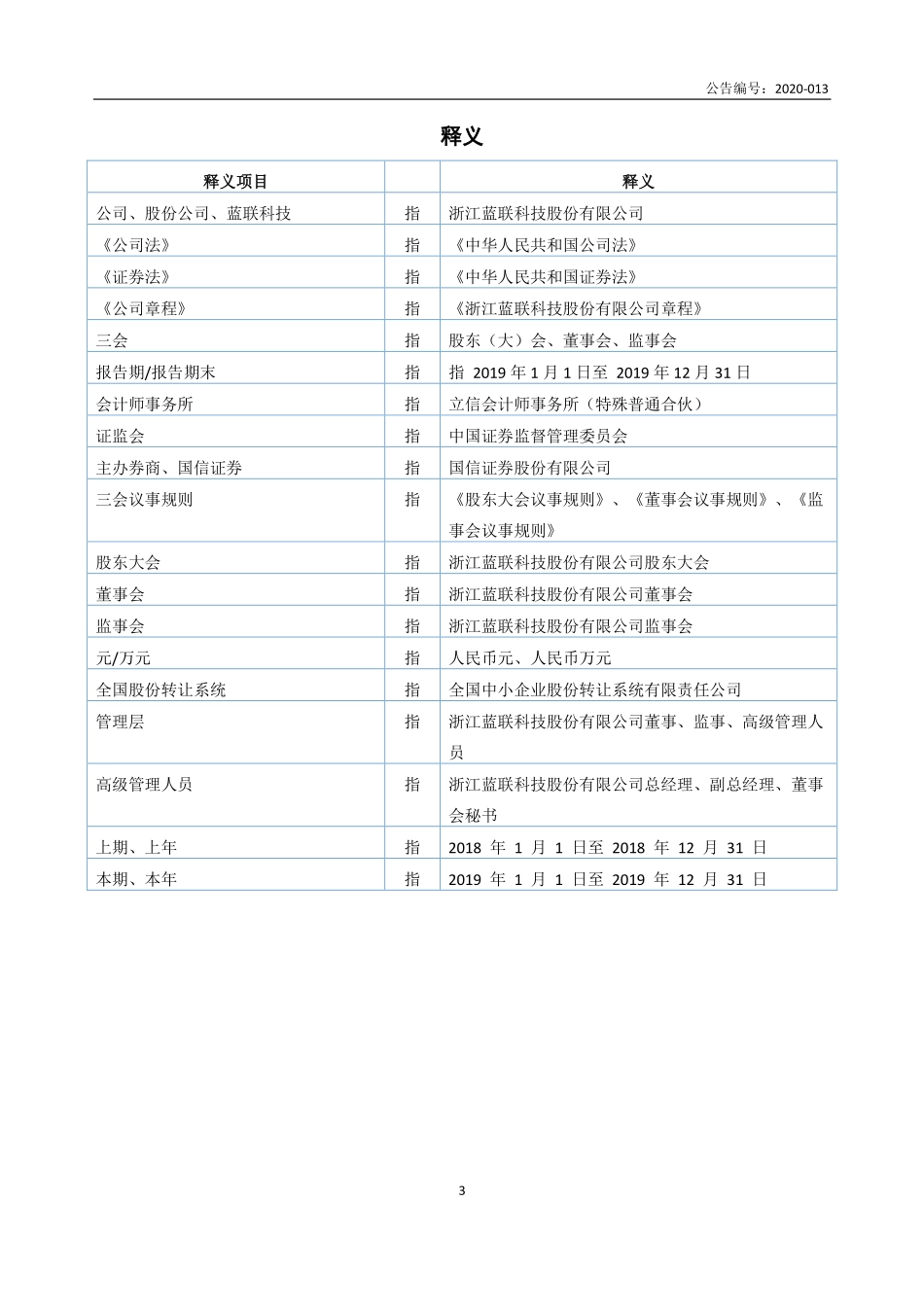 公告编号：2020-013

释义

| 释义项目 |  | 释义 |
|---|---|---|
| 公司、股份公司、蓝联科技 | 指 | 浙江蓝联科技股份有限公司 |
| 《公司法》 | 指 | 《中华人民共和国公司法》 |
| 《证券法》 | 指 | 《中华人民共和国证券法》 |
| 《公司章程》 | 指 | 《浙江蓝联科技股份有限公司章程》 |
| 三会 | 指 | 股东（大）会、董事会、监事会 |
| 报告期/报告期末 | 指 | 指 2019 年 1 月 1 日至 2019 年 12 月 31 日 |
| 会计师事务所 | 指 | 立信会计师事务所（特殊普通合伙） |
| 证监会 | 指 | 中国证券监督管理委员会 |
| 主办券商、国信证券 | 指 | 国信证券股份有限公司 |
| 三会议事规则 | 指 | 《股东大会议事规则》、《董事会议事规则》、《监事会议事规则》 |
| 股东大会 | 指 | 浙江蓝联科技股份有限公司股东大会 |
| 董事会 | 指 | 浙江蓝联科技股份有限公司董事会 |
| 监事会 | 指 | 浙江蓝联科技股份有限公司监事会 |
| 元/万元 | 指 | 人民币元、人民币万元 |
| 全国股份转让系统 | 指 | 全国中小企业股份转让系统有限责任公司 |
| 管理层 | 指 | 浙江蓝联科技股份有限公司董事、监事、高级管理人员 |
| 高级管理人员 | 指 | 浙江蓝联科技股份有限公司总经理、副总经理、董事会秘书 |
| 上期、上年 | 指 | 2018 年 1 月 1 日至 2018 年 12 月 31 日 |
| 本期、本年 | 指 | 2019 年 1 月 1 日至 2019 年 12 月 31 日 |

3